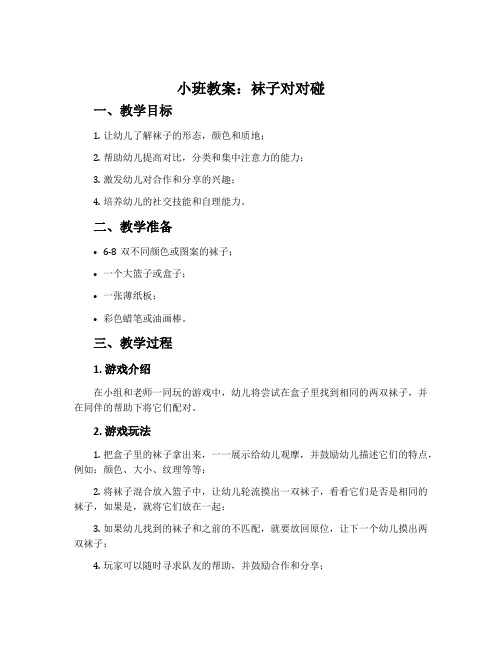 小班教案：袜子对对碰

一、教学目标

1. 让幼儿了解袜子的形态，颜色和质地；

2. 帮助幼儿提高对比，分类和集中注意力的能力；

3. 激发幼儿对合作和分享的兴趣；

4. 培养幼儿的社交技能和自理能力。

二、教学准备

• 6-8 双不同颜色或图案的袜子；

• 一个大篮子或盒子；

• 一张薄纸板；

• 彩色蜡笔或油画棒。

三、教学过程

1. 游戏介绍

在小组和老师一同玩的游戏中，幼儿将尝试在盒子里找到相同的两双袜子，并在同伴的帮助下将它们配对。

2. 游戏玩法

1. 把盒子里的袜子拿出来，一一展示给幼儿观摩，并鼓励幼儿描述它们的特点，例如：颜色、大小、纹理等等；

2. 将袜子混合放入篮子中，让幼儿轮流摸出一双袜子，看看它们是否是相同的袜子，如果是，就将它们放在一起；

3. 如果幼儿找到的袜子和之前的不匹配，就要放回原位，让下一个幼儿摸出两双袜子；

4. 玩家可以随时寻求队友的帮助，并鼓励合作和分享；